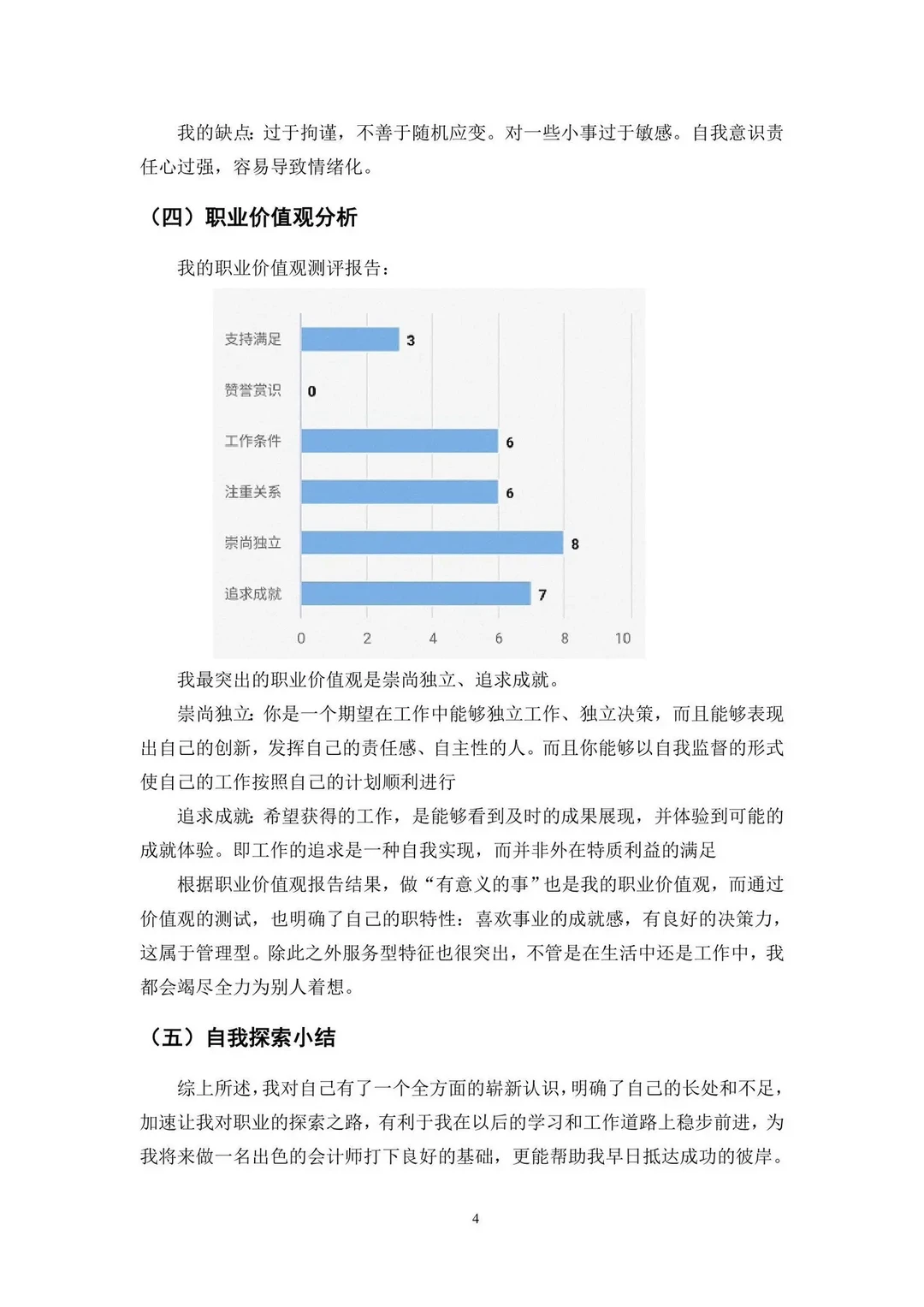 我的缺点：过于拘谨，不善于随机应变。对一些小事过于敏感。自我意识责任心过强，容易导致情绪化。

（四）职业价值观分析

我的职业价值观测评报告：

支持满足
3
赞誉赏识
0
工作条件
6
注重关系
6
崇尚独立
8
追求成就
7
0
2
4
6
8
10

我最突出的职业价值观是崇尚独立、追求成就。

崇尚独立：你是一个期望在工作中能够独立工作、独立决策，而且能够表现出自己的创新，发挥自己的责任感、自主性的人。而且你能够以自我监督的形式使自己的工作按照自己的计划顺利进行

追求成就：希望获得的工作，是能够看到及时的成果展现，并体验到可能的成就体验。即工作的追求是一种自我实现，而并非外在特质利益的满足

根据职业价值观报告结果，做“有意义的事”也是我的职业价值观，而通过价值观的测试，也明确了自己的职特性：喜欢事业的成就感，有良好的决策力，这属于管理型。除此之外服务型特征也很突出，不管是在生活中还是工作中，我都会竭尽全力为别人着想。

（五）自我探索小结

综上所述，我对自己有了一个全方面的崭新认识，明确了自己的长处和不足，加速让我对职业的探索之路，有利于我在以后的学习和工作道路上稳步前进，为我将来做一名出色的会计师打下良好的基础，更能帮助我早日抵达成功的彼岸。

4